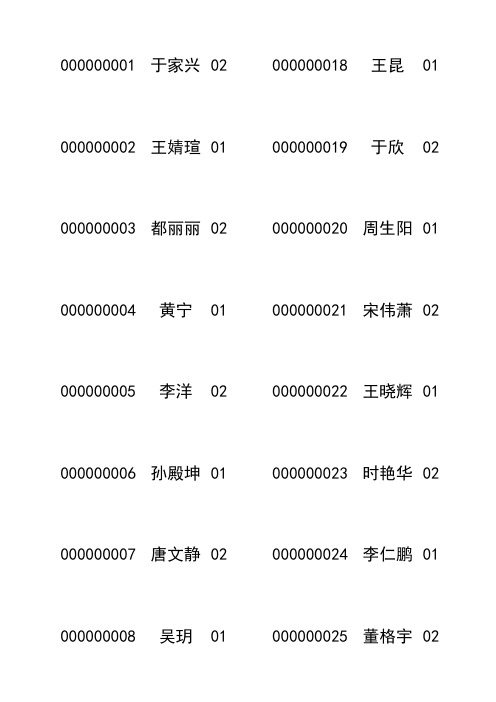 000000001 于家兴 02

000000002 王婧瑄 01

000000003 都丽丽 02

000000004 黄宁 01

000000005 李洋 02

000000006 孙殿坤 01

000000007 唐文静 02

000000008 吴玥 01

000000018 王昆 01

000000019 于欣 02

000000020 周生阳 01

000000021 宋伟萧 02

000000022 王晓辉 01

000000023 时艳华 02

000000024 李仁鹏 01

000000025 董格宇 02